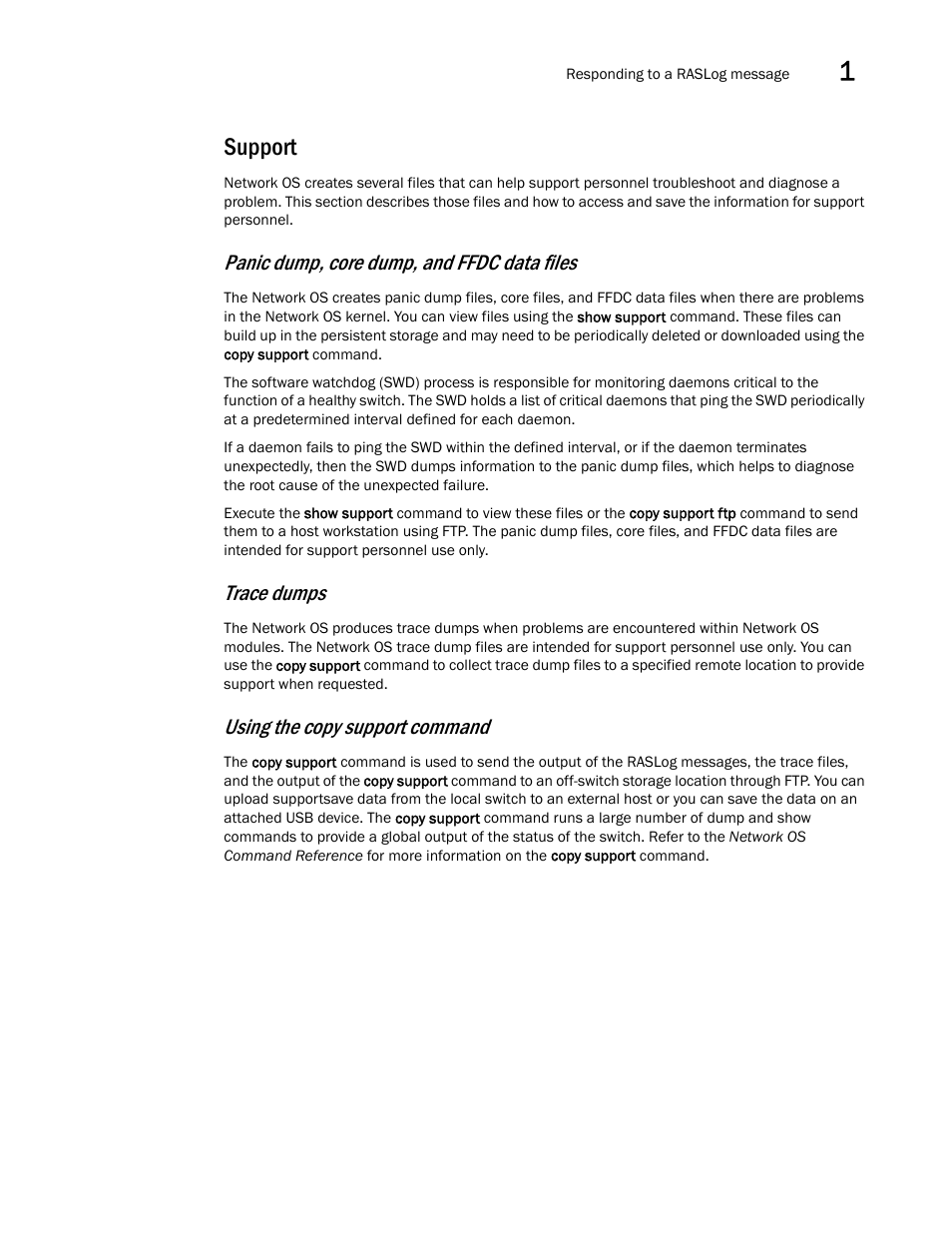 Responding to a RASLog message 1

Support

Network OS creates several files that can help support personnel troubleshoot and diagnose a problem. This section describes those files and how to access and save the information for support personnel.

Panic dump, core dump, and FFDC data files

The Network OS creates panic dump files, core files, and FFDC data files when there are problems in the Network OS kernel. You can view files using the show support command. These files can build up in the persistent storage and may need to be periodically deleted or downloaded using the copy support command.

The software watchdog (SWD) process is responsible for monitoring daemons critical to the function of a healthy switch. The SWD holds a list of critical daemons that ping the SWD periodically at a predetermined interval defined for each daemon.

If a daemon fails to ping the SWD within the defined interval, or if the daemon terminates unexpectedly, then the SWD dumps information to the panic dump files, which helps to diagnose the root cause of the unexpected failure.

Execute the show support command to view these files or the copy support ftp command to send them to a host workstation using FTP. The panic dump files, core files, and FFDC data files are intended for support personnel use only.

Trace dumps

The Network OS produces trace dumps when problems are encountered within Network OS modules. The Network OS trace dump files are intended for support personnel use only. You can use the copy support command to collect trace dump files to a specified remote location to provide support when requested.

Using the copy support command

The copy support command is used to send the output of the RASLog messages, the trace files, and the output of the copy support command to an off-switch storage location through FTP. You can upload supportsave data from the local switch to an external host or you can save the data on an attached USB device. The copy support command runs a large number of dump and show commands to provide a global output of the status of the switch. Refer to the Network OS Command Reference for more information on the copy support command.